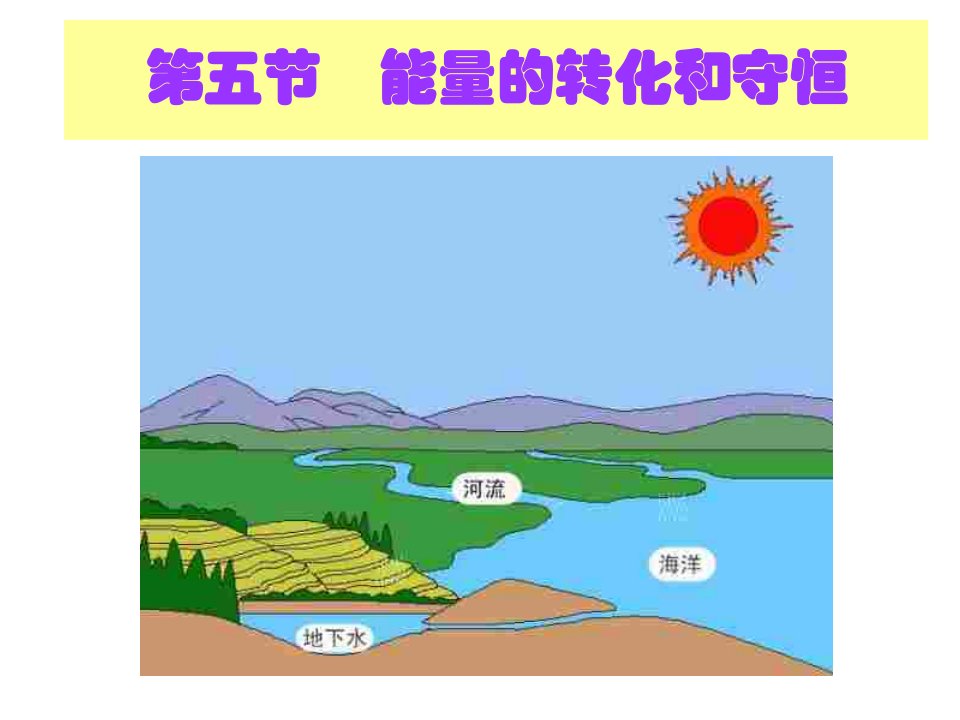 第五节　能量的转化和守恒

河流

海洋

地下水